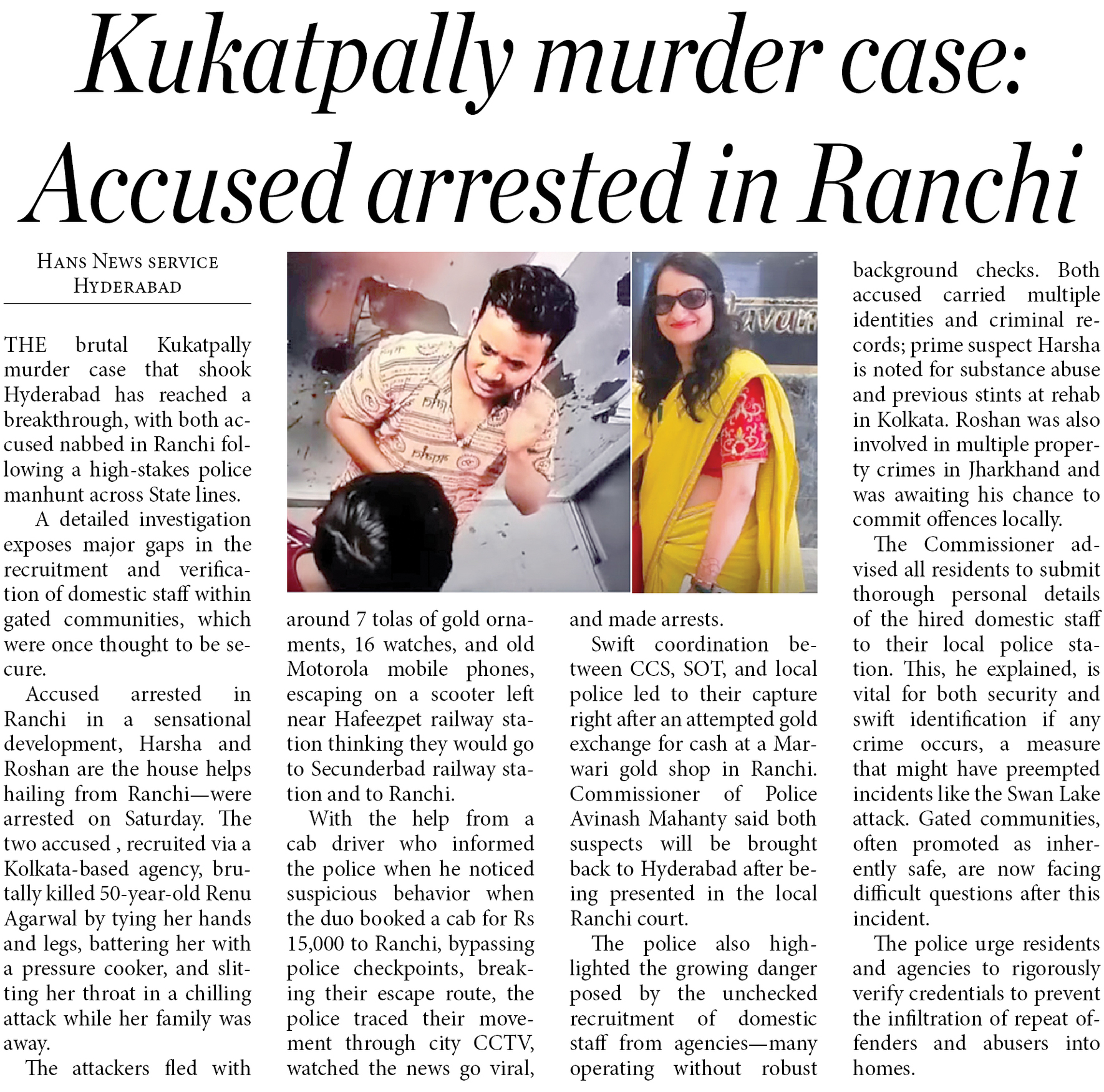 Kukatpally murder case: Accused arrested in Ranchi

HANS NEWS SERVICE
HYDERABAD

THE brutal Kukatpally murder case that shook Hyderabad has reached a breakthrough, with both accused nabbed in Ranchi following a high-stakes police manhunt across State lines.

A detailed investigation exposes major gaps in the recruitment and verification of domestic staff within gated communities, which were once thought to be secure.

Accused arrested in Ranchi in a sensational development, Harsha and Roshan are the house helps hailing from Ranchi—were arrested on Saturday. The two accused , recruited via a Kolkata-based agency, brutally killed 50-year-old Renu Agarwal by tying her hands and legs, battering her with a pressure cooker, and slitting her throat in a chilling attack while her family was away.

The attackers fled with around 7 tolas of gold ornaments, 16 watches, and old Motorola mobile phones, escaping on a scooter left near Hafeezpet railway station thinking they would go to Secunderbad railway station and to Ranchi.

With the help from a cab driver who informed the police when he noticed suspicious behavior when the duo booked a cab for Rs 15,000 to Ranchi, bypassing police checkpoints, breaking their escape route, the police traced their movement through city CCTV, watched the news go viral, and made arrests.

Swift coordination between CCS, SOT, and local police led to their capture right after an attempted gold exchange for cash at a Marwari gold shop in Ranchi. Commissioner of Police Avinash Mahanty said both suspects will be brought back to Hyderabad after being presented in the local Ranchi court.

The police also highlighted the growing danger posed by the unchecked recruitment of domestic staff from agencies—many operating without robust background checks. Both accused carried multiple identities and criminal records; prime suspect Harsha is noted for substance abuse and previous stints at rehab in Kolkata. Roshan was also involved in multiple property crimes in Jharkhand and was awaiting his chance to commit offences locally.

The Commissioner advised all residents to submit thorough personal details of the hired domestic staff to their local police station. This, he explained, is vital for both security and swift identification if any crime occurs, a measure that might have preempted incidents like the Swan Lake attack. Gated communities, often promoted as inherently safe, are now facing difficult questions after this incident.

The police urge residents and agencies to rigorously verify credentials to prevent the infiltration of repeat offenders and abusers into homes.